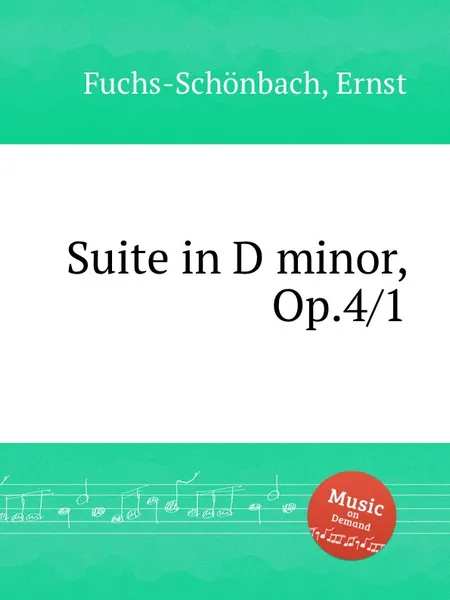 Fuchs-Schönbach, Ernst

Suite in D minor, Op.4/1

Music on Demand